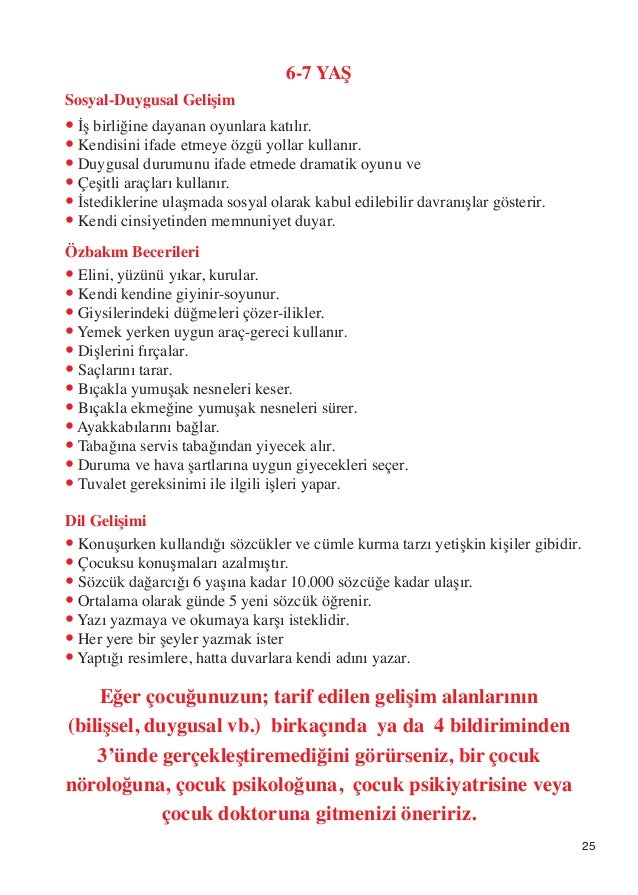 6-7 YAŞ

Sosyal-Duygusal Gelişim
• İş birliğine dayanan oyunlara katılır.
• Kendisini ifade etmeye özgü yollar kullanır.
• Duygusal durumunu ifade etmede dramatik oyunu ve
• Çeşitli araçları kullanır.
• İstediklerine ulaşmada sosyal olarak kabul edilebilir davranışlar gösterir.
• Kendi cinsiyetinden memnuniyet duyar.

Özbakım Becerileri
• Elini, yüzünü yıkar, kurular.
• Kendi kendine giyinir-soyunur.
• Giysilerindeki düğmeleri çözer-ilikler.
• Yemek yerken uygun araç-gereci kullanır.
• Dişlerini fırçalar.
• Saçlarını tarar.
• Bıçakla yumuşak nesneleri keser.
• Bıçakla ekmeğine yumuşak nesneleri sürer.
• Ayakkabılarını bağlar.
• Tabağına servis tabağından yiyecek alır.
• Duruma ve hava şartlarına uygun giyecekleri seçer.
• Tuvalet gereksinimi ile ilgili işleri yapar.

Dil Gelişimi
• Konuşurken kullandığı sözcükler ve cümle kurma tarzı yetişkin kişiler gibidir.
• Çocuksu konuşmaları azalmıştır.
• Sözcük dağarcığı 6 yaşına kadar 10.000 sözcüğe kadar ulaşır.
• Ortalama olarak günde 5 yeni sözcük öğrenir.
• Yazı yazmaya ve okumaya karşı isteklidir.
• Her yere bir şeyler yazmak ister
• Yaptığı resimlere, hatta duvarlara kendi adını yazar.

Eğer çocuğunuzun; tarif edilen gelişim alanlarının (bilişsel, duygusal vb.) birkaçında ya da 4 bildiriminden 3'ünde gerçekleştiremediğini görürseniz, bir çocuk nöroloğuna, çocuk psikoloğuna, çocuk psikiyatrisine veya çocuk doktoruna gitmenizi öneririz.

25